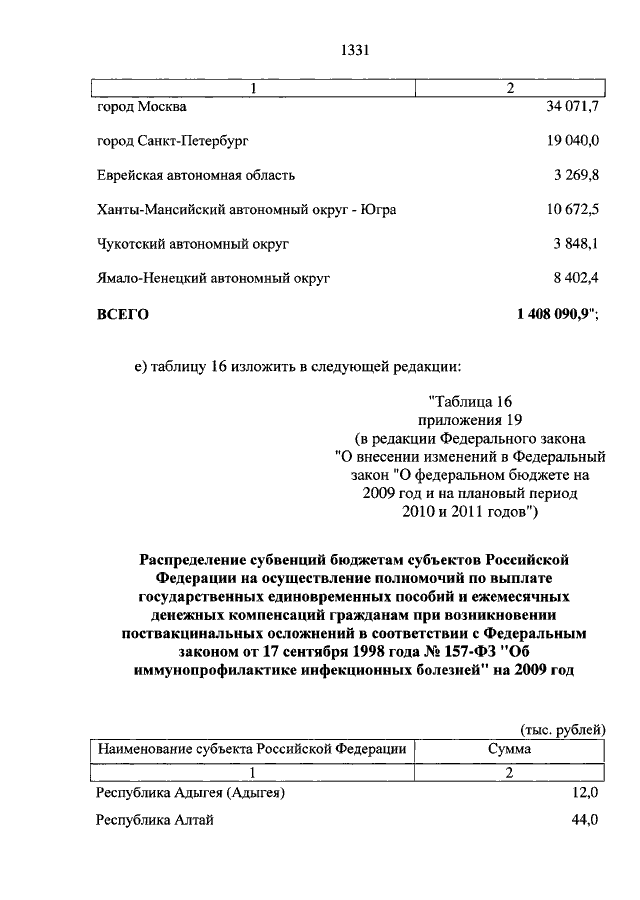 1331

| 1 | 2 |
|---|---|
| город Москва | 34 071,7 |
| город Санкт-Петербург | 19 040,0 |
| Еврейская автономная область | 3 269,8 |
| Ханты-Мансийский автономный округ - Югра | 10 672,5 |
| Чукотский автономный округ | 3 848,1 |
| Ямало-Ненецкий автономный округ | 8 402,4 |
| **ВСЕГО** | **1 408 090,9**"; |

е) таблицу 16 изложить в следующей редакции:

"Таблица 16
приложения 19
(в редакции Федерального закона "О внесении изменений в Федеральный закон "О федеральном бюджете на 2009 год и на плановый период 2010 и 2011 годов")

**Распределение субвенций бюджетам субъектов Российской Федерации на осуществление полномочий по выплате государственных единовременных пособий и ежемесячных денежных компенсаций гражданам при возникновении поствакцинальных осложнений в соответствии с Федеральным законом от 17 сентября 1998 года № 157-ФЗ "Об иммунопрофилактике инфекционных болезней" на 2009 год**

(тыс. рублей)

| Наименование субъекта Российской Федерации | Сумма |
|---|---|
| 1 | 2 |
| Республика Адыгея (Адыгея) | 12,0 |
| Республика Алтай | 44,0 |